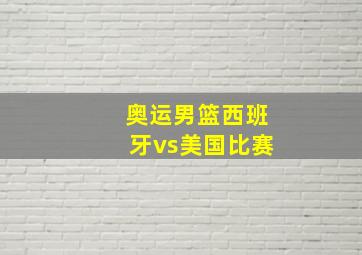 奥运男篮西班牙vs美国比赛